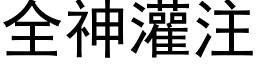 全神灌注